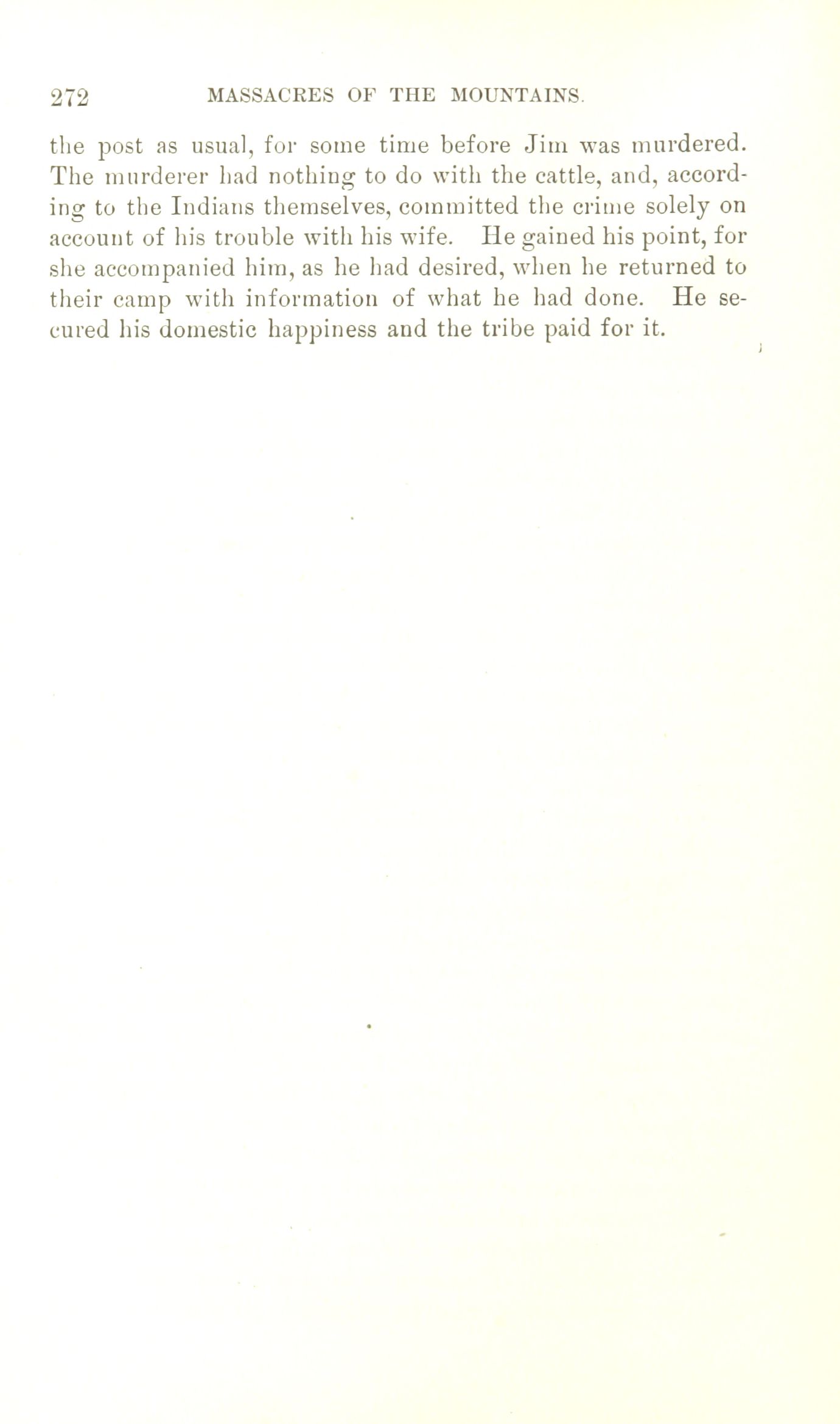 272 MASSACRES OF THE MOUNTAINS.

the post as usual, for some time before Jim was murdered. The murderer had nothing to do with the cattle, and, according to the Indians themselves, committed the crime solely on account of his trouble with his wife. He gained his point, for she accompanied him, as he had desired, when he returned to their camp with information of what he had done. He secured his domestic happiness and the tribe paid for it.